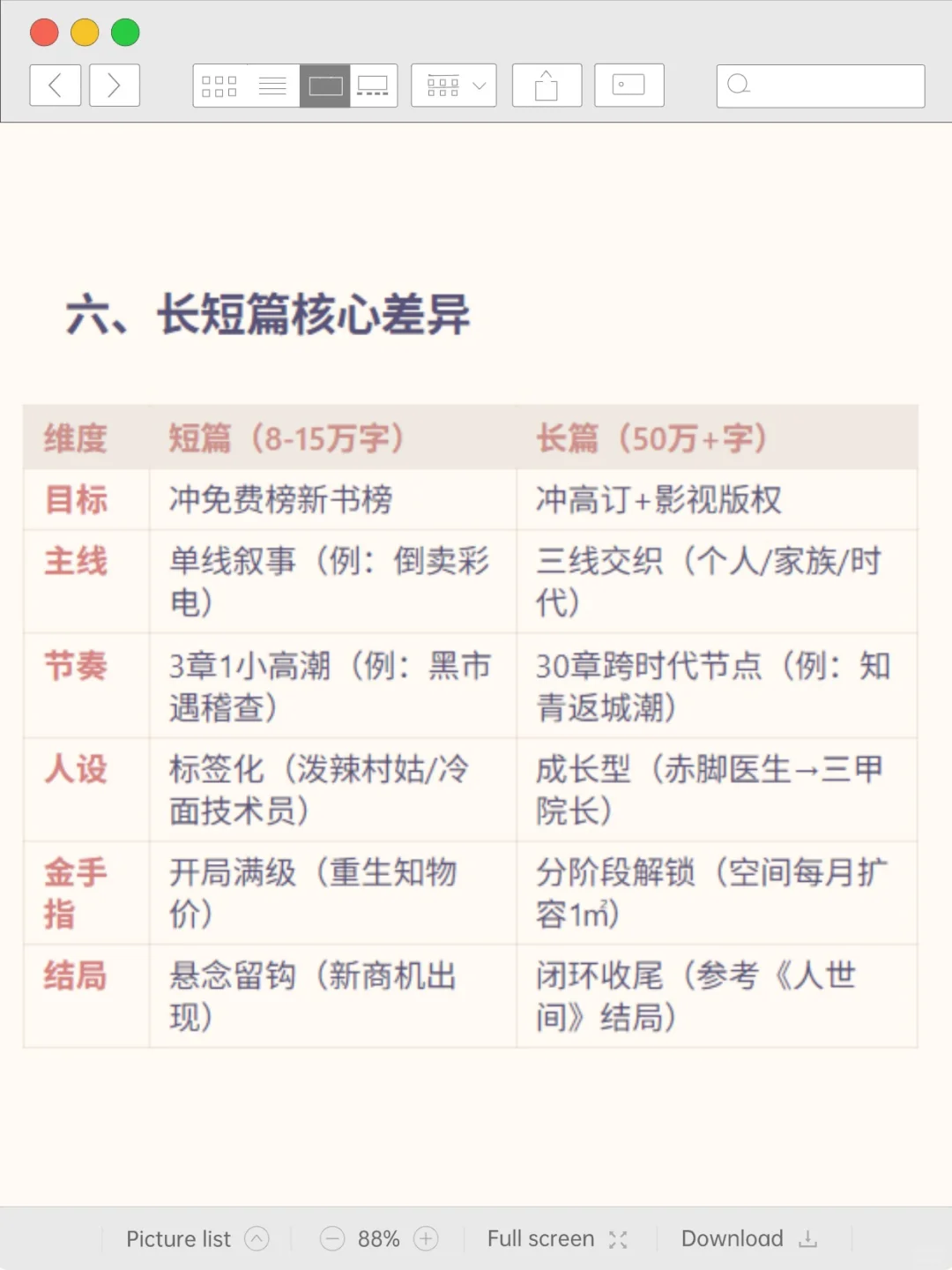 六、长短篇核心差异

| 维度 | 短篇（8-15万字） | 长篇（50万+字） |
|---|---|---|
| 目标 | 冲免费榜新书榜 | 冲高订+影视版权 |
| 主线 | 单线叙事（例：倒卖彩电） | 三线交织（个人/家族/时代） |
| 节奏 | 3章1小高潮（例：黑市遇稽查） | 30章跨时代节点（例：知青返城潮） |
| 人设 | 标签化（泼辣村姑/冷面技术员） | 成长型（赤脚医生→三甲院长） |
| 金手指 | 开局满级（重生知物价） | 分阶段解锁（空间每月扩容1㎡） |
| 结局 | 悬念留钩（新商机出现） | 闭环收尾（参考《人世间》结局） |

Picture list　88%　Full screen　Download